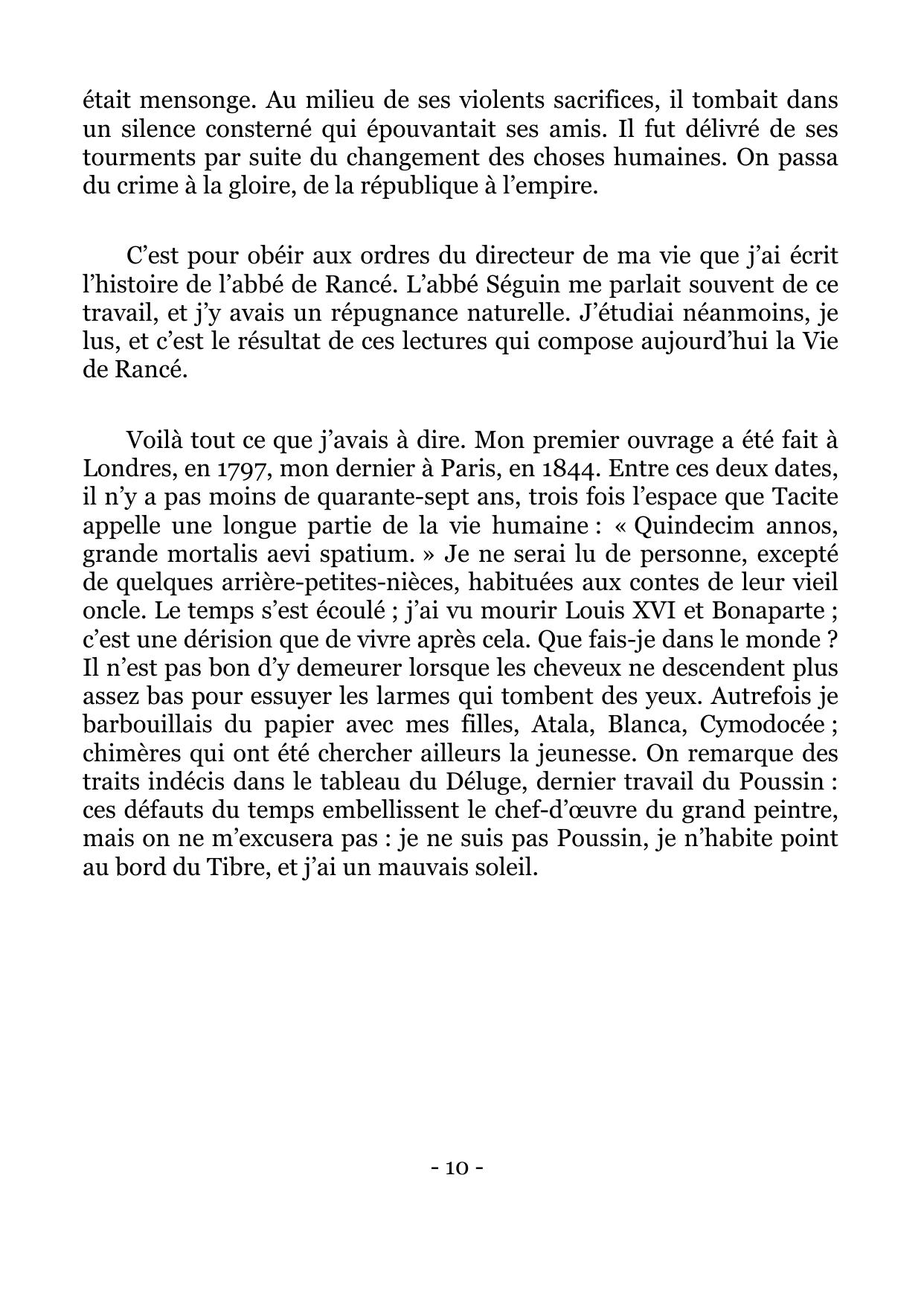 était mensonge. Au milieu de ses violents sacrifices, il tombait dans un silence consterné qui épouvantait ses amis. Il fut délivré de ses tourments par suite du changement des choses humaines. On passa du crime à la gloire, de la république à l'empire.

C'est pour obéir aux ordres du directeur de ma vie que j'ai écrit l'histoire de l'abbé de Rancé. L'abbé Séguin me parlait souvent de ce travail, et j'y avais un répugnance naturelle. J'étudiai néanmoins, je lus, et c'est le résultat de ces lectures qui compose aujourd'hui la Vie de Rancé.

Voilà tout ce que j'avais à dire. Mon premier ouvrage a été fait à Londres, en 1797, mon dernier à Paris, en 1844. Entre ces deux dates, il n'y a pas moins de quarante-sept ans, trois fois l'espace que Tacite appelle une longue partie de la vie humaine : « Quindecim annos, grande mortalis aevi spatium. » Je ne serai lu de personne, excepté de quelques arrière-petites-nièces, habituées aux contes de leur vieil oncle. Le temps s'est écoulé ; j'ai vu mourir Louis XVI et Bonaparte ; c'est une dérision que de vivre après cela. Que fais-je dans le monde ? Il n'est pas bon d'y demeurer lorsque les cheveux ne descendent plus assez bas pour essuyer les larmes qui tombent des yeux. Autrefois je barbouillais du papier avec mes filles, Atala, Blanca, Cymodocée ; chimères qui ont été chercher ailleurs la jeunesse. On remarque des traits indécis dans le tableau du Déluge, dernier travail du Poussin : ces défauts du temps embellissent le chef-d'œuvre du grand peintre, mais on ne m'excusera pas : je ne suis pas Poussin, je n'habite point au bord du Tibre, et j'ai un mauvais soleil.

- 10 -